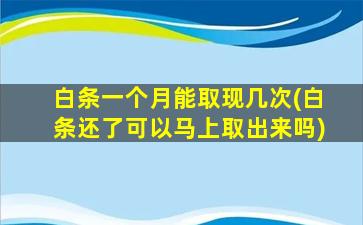 白条一个月能取现几次(白条还了可以马上取出来吗)